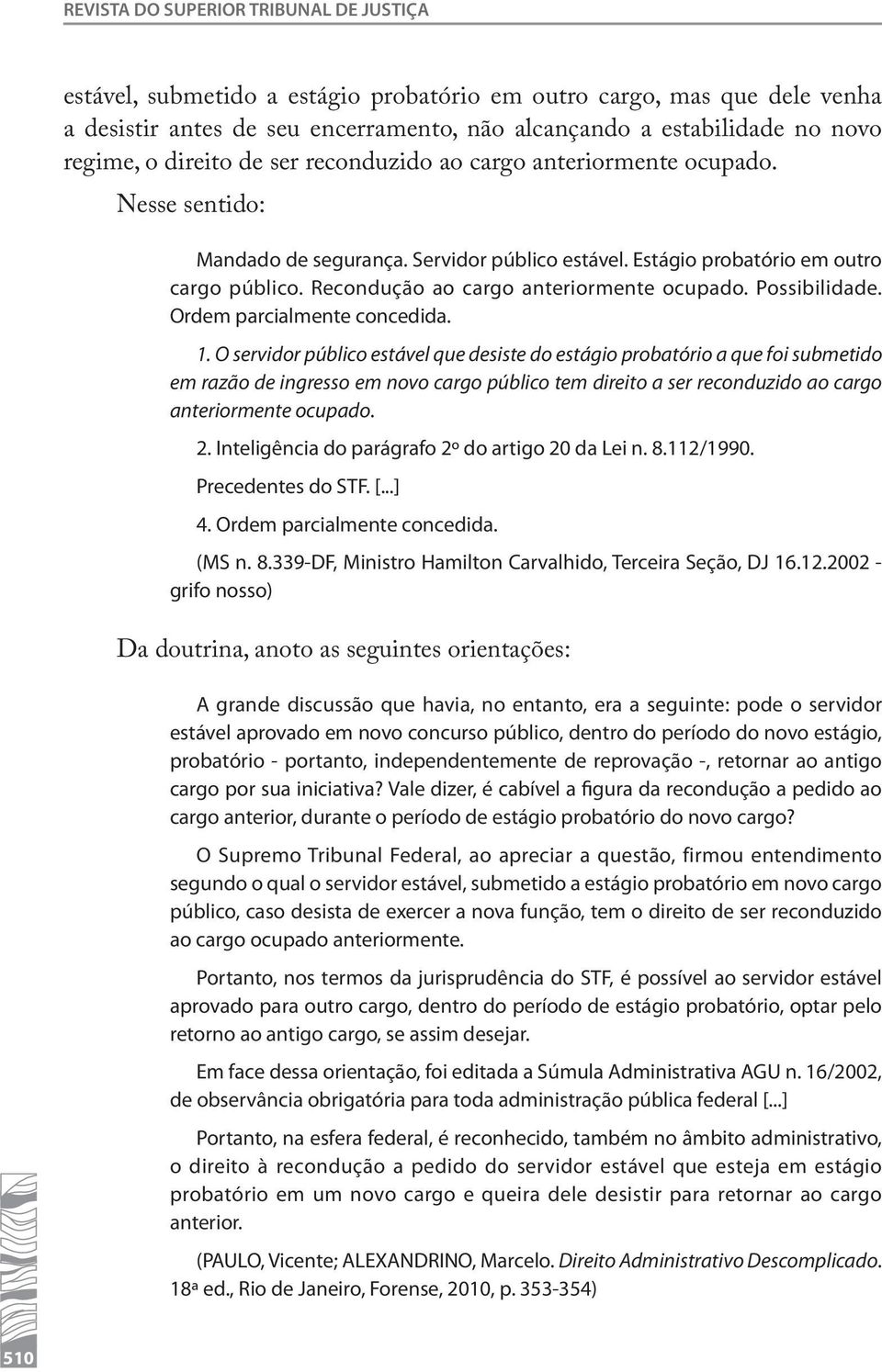 REVISTA DO SUPERIOR TRIBUNAL DE JUSTIÇA

estável, submetido a estágio probatório em outro cargo, mas que dele venha a desistir antes de seu encerramento, não alcançando a estabilidade no novo regime, o direito de ser reconduzido ao cargo anteriormente ocupado. Nesse sentido:

Mandado de segurança. Servidor público estável. Estágio probatório em outro cargo público. Recondução ao cargo anteriormente ocupado. Possibilidade. Ordem parcialmente concedida.

1. O servidor público estável que desiste do estágio probatório a que foi submetido em razão de ingresso em novo cargo público tem direito a ser reconduzido ao cargo anteriormente ocupado.

2. Inteligência do parágrafo 2º do artigo 20 da Lei n. 8.112/1990. Precedentes do STF. [...]

4. Ordem parcialmente concedida.

(MS n. 8.339-DF, Ministro Hamilton Carvalhido, Terceira Seção, DJ 16.12.2002 - grifo nosso)

Da doutrina, anoto as seguintes orientações:

A grande discussão que havia, no entanto, era a seguinte: pode o servidor estável aprovado em novo concurso público, dentro do período do novo estágio, probatório - portanto, independentemente de reprovação -, retornar ao antigo cargo por sua iniciativa? Vale dizer, é cabível a figura da recondução a pedido ao cargo anterior, durante o período de estágio probatório do novo cargo?

O Supremo Tribunal Federal, ao apreciar a questão, firmou entendimento segundo o qual o servidor estável, submetido a estágio probatório em novo cargo público, caso desista de exercer a nova função, tem o direito de ser reconduzido ao cargo ocupado anteriormente.

Portanto, nos termos da jurisprudência do STF, é possível ao servidor estável aprovado para outro cargo, dentro do período de estágio probatório, optar pelo retorno ao antigo cargo, se assim desejar.

Em face dessa orientação, foi editada a Súmula Administrativa AGU n. 16/2002, de observância obrigatória para toda administração pública federal [...]

Portanto, na esfera federal, é reconhecido, também no âmbito administrativo, o direito à recondução a pedido do servidor estável que esteja em estágio probatório em um novo cargo e queira dele desistir para retornar ao cargo anterior.

(PAULO, Vicente; ALEXANDRINO, Marcelo. Direito Administrativo Descomplicado. 18ª ed., Rio de Janeiro, Forense, 2010, p. 353-354)

510